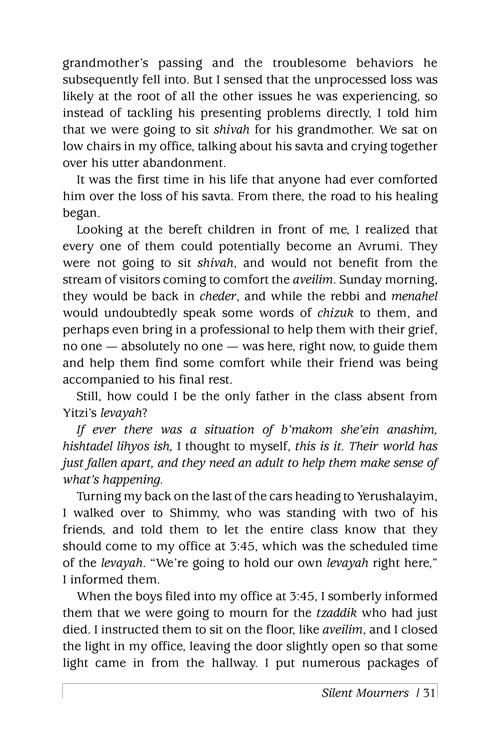 grandmother's passing and the troublesome behaviors he subsequently fell into. But I sensed that the unprocessed loss was likely at the root of all the other issues he was experiencing, so instead of tackling his presenting problems directly, I told him that we were going to sit shivah for his grandmother. We sat on low chairs in my office, talking about his savta and crying together over his utter abandonment.

It was the first time in his life that anyone had ever comforted him over the loss of his savta. From there, the road to his healing began.

Looking at the bereft children in front of me, I realized that every one of them could potentially become an Avrumi. They were not going to sit shivah, and would not benefit from the stream of visitors coming to comfort the aveilim. Sunday morning, they would be back in cheder, and while the rebbi and menahel would undoubtedly speak some words of chizuk to them, and perhaps even bring in a professional to help them with their grief, no one — absolutely no one — was here, right now, to guide them and help them find some comfort while their friend was being accompanied to his final rest.

Still, how could I be the only father in the class absent from Yitzi's levayah?

If ever there was a situation of b'makom she'ein anashim, hishtadel lihyos ish, I thought to myself, this is it. Their world has just fallen apart, and they need an adult to help them make sense of what's happening.

Turning my back on the last of the cars heading to Yerushalayim, I walked over to Shimmy, who was standing with two of his friends, and told them to let the entire class know that they should come to my office at 3:45, which was the scheduled time of the levayah. "We're going to hold our own levayah right here," I informed them.

When the boys filed into my office at 3:45, I somberly informed them that we were going to mourn for the tzaddik who had just died. I instructed them to sit on the floor, like aveilim, and I closed the light in my office, leaving the door slightly open so that some light came in from the hallway. I put numerous packages of

Silent Mourners / 31